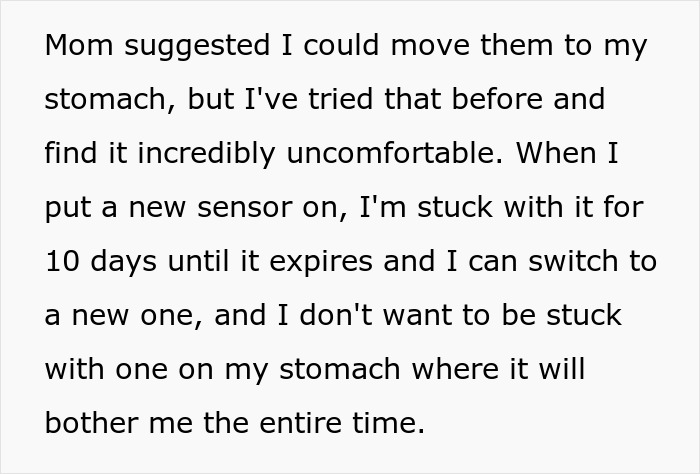 Mom suggested I could move them to my stomach, but I've tried that before and find it incredibly uncomfortable. When I put a new sensor on, I'm stuck with it for 10 days until it expires and I can switch to a new one, and I don't want to be stuck with one on my stomach where it will bother me the entire time.